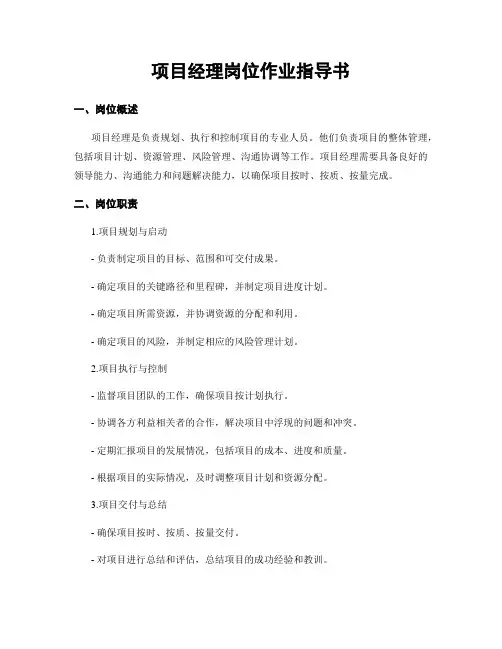 项目经理岗位作业指导书

一、岗位概述

项目经理是负责规划、执行和控制项目的专业人员。他们负责项目的整体管理，包括项目计划、资源管理、风险管理、沟通协调等工作。项目经理需要具备良好的领导能力、沟通能力和问题解决能力，以确保项目按时、按质、按量完成。

二、岗位职责

1.项目规划与启动

- 负责制定项目的目标、范围和可交付成果。

- 确定项目的关键路径和里程碑，并制定项目进度计划。

- 确定项目所需资源，并协调资源的分配和利用。

- 确定项目的风险，并制定相应的风险管理计划。

2.项目执行与控制

- 监督项目团队的工作，确保项目按计划执行。

- 协调各方利益相关者的合作，解决项目中浮现的问题和冲突。

- 定期汇报项目的发展情况，包括项目的成本、进度和质量。

- 根据项目的实际情况，及时调整项目计划和资源分配。

3.项目交付与总结

- 确保项目按时、按质、按量交付。

- 对项目进行总结和评估，总结项目的成功经验和教训。